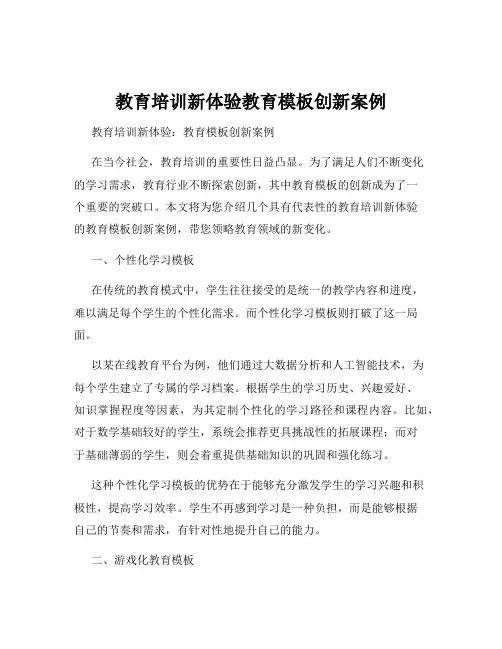 教育培训新体验教育模板创新案例

教育培训新体验：教育模板创新案例

在当今社会，教育培训的重要性日益凸显。为了满足人们不断变化的学习需求，教育行业不断探索创新，其中教育模板的创新成为了一个重要的突破口。本文将为您介绍几个具有代表性的教育培训新体验的教育模板创新案例，带您领略教育领域的新变化。

一、个性化学习模板

在传统的教育模式中，学生往往接受的是统一的教学内容和进度，难以满足每个学生的个性化需求。而个性化学习模板则打破了这一局面。

以某在线教育平台为例，他们通过大数据分析和人工智能技术，为每个学生建立了专属的学习档案。根据学生的学习历史、兴趣爱好、知识掌握程度等因素，为其定制个性化的学习路径和课程内容。比如，对于数学基础较好的学生，系统会推荐更具挑战性的拓展课程；而对于基础薄弱的学生，则会着重提供基础知识的巩固和强化练习。

这种个性化学习模板的优势在于能够充分激发学生的学习兴趣和积极性，提高学习效率。学生不再感到学习是一种负担，而是能够根据自己的节奏和需求，有针对性地提升自己的能力。

二、游戏化教育模板